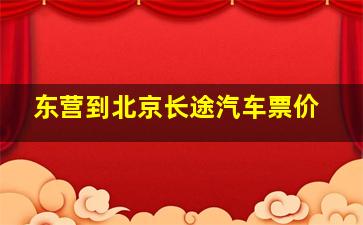 东营到北京长途汽车票价